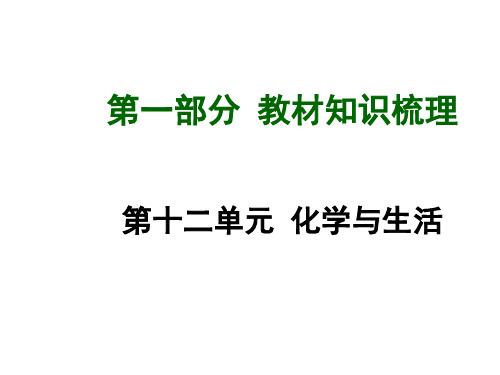 第一部分  教材知识梳理

第十二单元  化学与生活